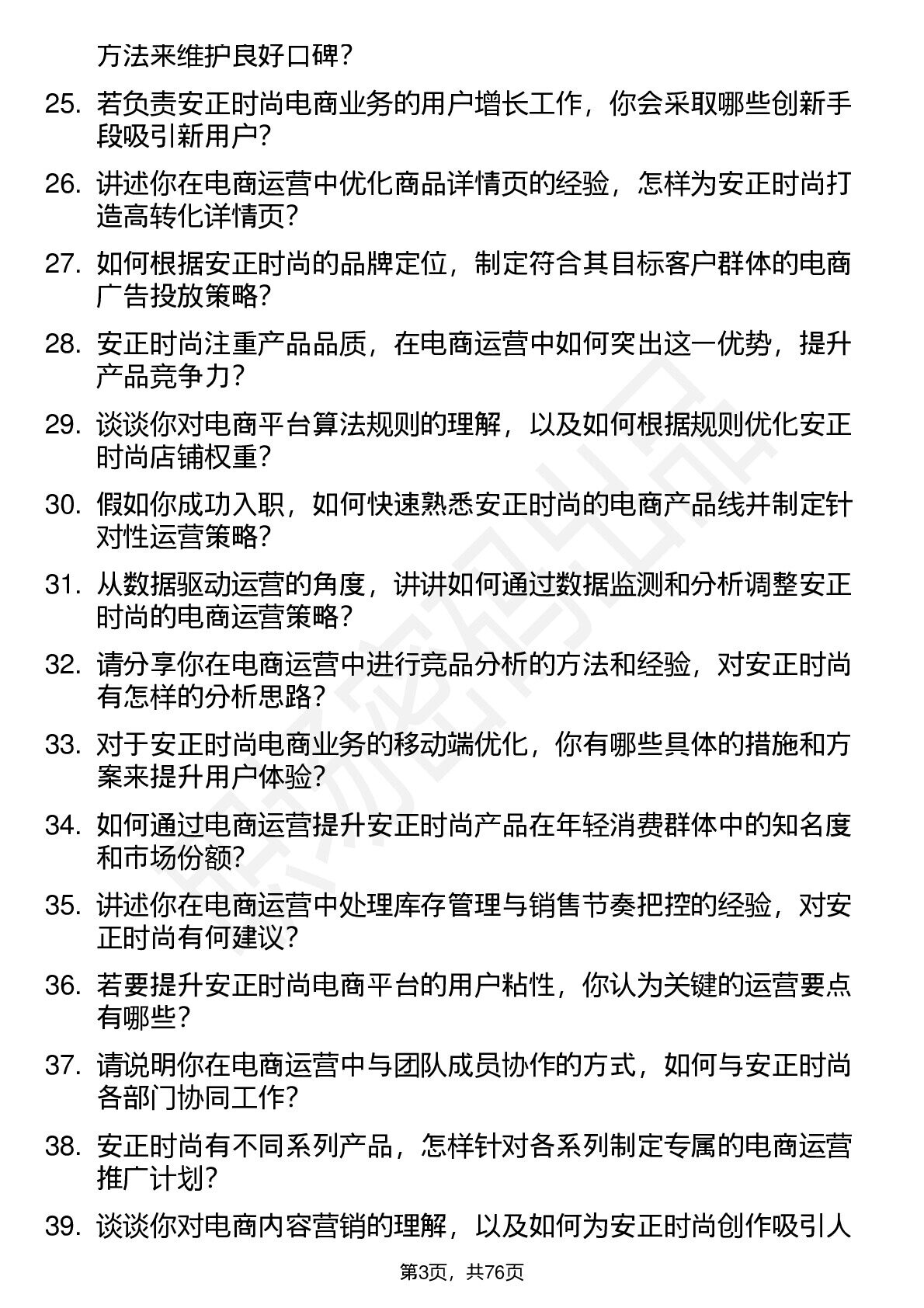 方法来维护良好口碑？

25. 若负责安正时尚电商业务的用户增长工作，你会采取哪些创新手段吸引新用户？

26. 讲述你在电商运营中优化商品详情页的经验，怎样为安正时尚打造高转化详情页？

27. 如何根据安正时尚的品牌定位，制定符合其目标客户群体的电商广告投放策略？

28. 安正时尚注重产品品质，在电商运营中如何突出这一优势，提升产品竞争力？

29. 谈谈你对电商平台算法规则的理解，以及如何根据规则优化安正时尚店铺权重？

30. 假如你成功入职，如何快速熟悉安正时尚的电商产品线并制定针对性运营策略？

31. 从数据驱动运营的角度，讲讲如何通过数据监测和分析调整安正时尚的电商运营策略？

32. 请分享你在电商运营中进行竞品分析的方法和经验，对安正时尚有怎样的分析思路？

33. 对于安正时尚电商业务的移动端优化，你有哪些具体的措施和方案来提升用户体验？

34. 如何通过电商运营提升安正时尚产品在年轻消费群体中的知名度和市场份额？

35. 讲述你在电商运营中处理库存管理与销售节奏把控的经验，对安正时尚有何建议？

36. 若要提升安正时尚电商平台的用户粘性，你认为关键的运营要点有哪些？

37. 请说明你在电商运营中与团队成员协作的方式，如何与安正时尚各部门协同工作？

38. 安正时尚有不同系列产品，怎样针对各系列制定专属的电商运营推广计划？

39. 谈谈你对电商内容营销的理解，以及如何为安正时尚创作吸引人

第3页，共76页